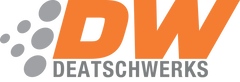 DW
DEATSCHWERKS